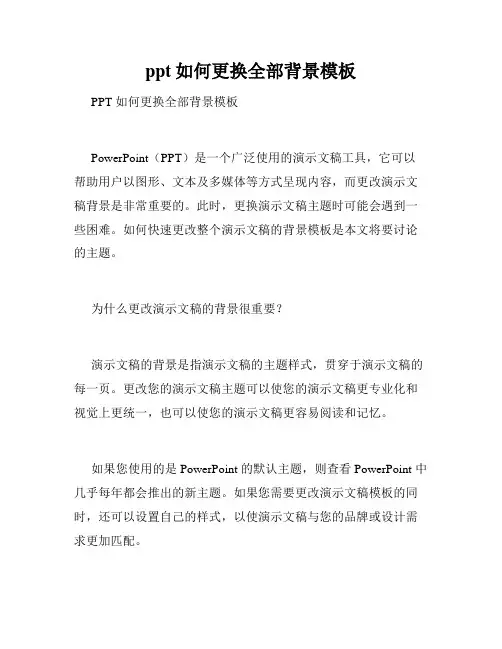 ppt 如何更换全部背景模板

PPT 如何更换全部背景模板

PowerPoint（PPT）是一个广泛使用的演示文稿工具，它可以帮助用户以图形、文本及多媒体等方式呈现内容，而更改演示文稿背景是非常重要的。此时，更换演示文稿主题时可能会遇到一些困难。如何快速更改整个演示文稿的背景模板是本文将要讨论的主题。

为什么更改演示文稿的背景很重要？

演示文稿的背景是指演示文稿的主题样式，贯穿于演示文稿的每一页。更改您的演示文稿主题可以使您的演示文稿更专业化和视觉上更统一，也可以使您的演示文稿更容易阅读和记忆。

如果您使用的是 PowerPoint 的默认主题，则查看 PowerPoint 中几乎每年都会推出的新主题。如果您需要更改演示文稿模板的同时，还可以设置自己的样式，以使演示文稿与您的品牌或设计需求更加匹配。